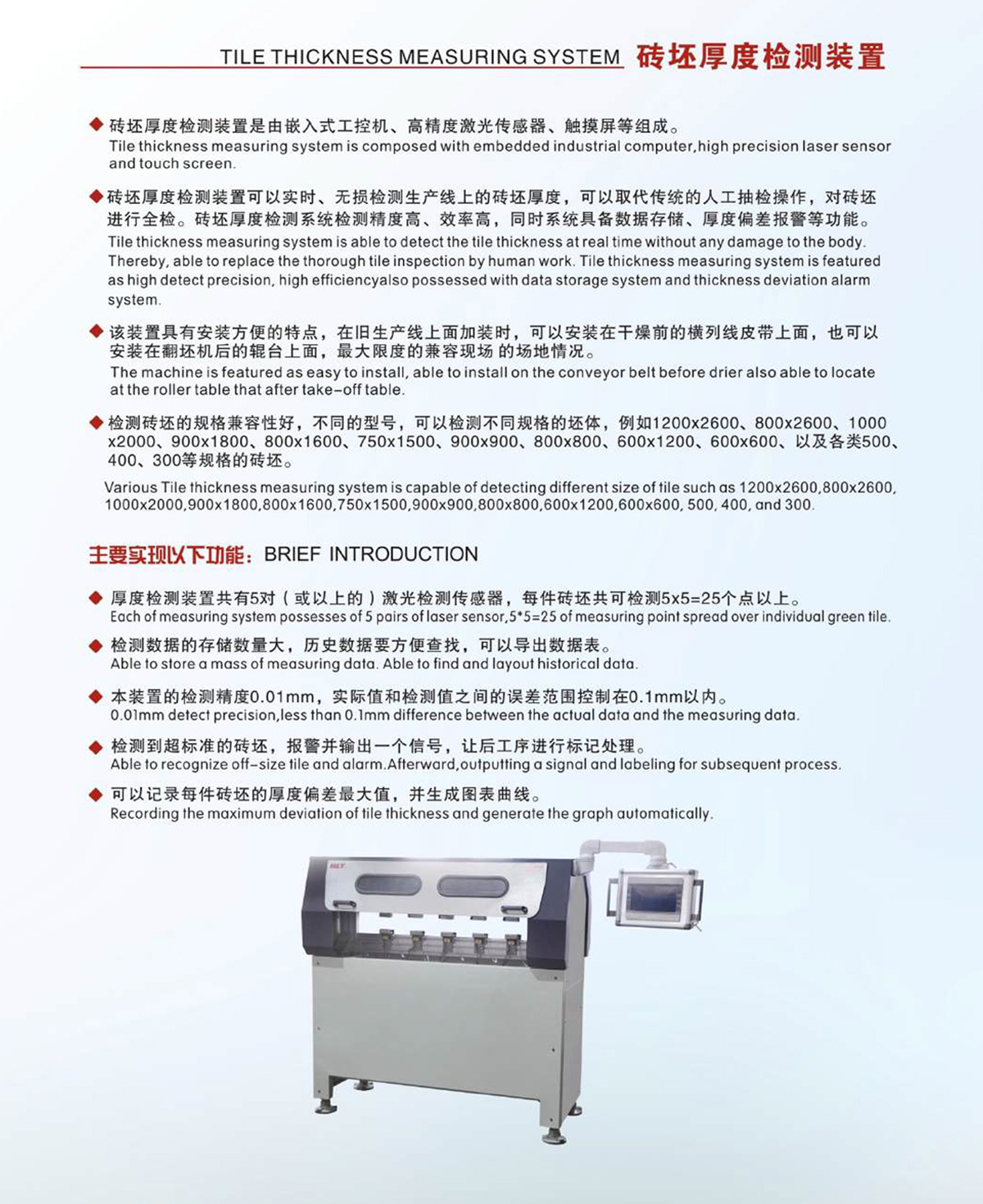 TILE THICKNESS MEASURING SYSTEM 砖坯厚度检测装置

◆ 砖坯厚度检测装置是由嵌入式工控机、高精度激光传感器、触摸屏等组成。
Tile thickness measuring system is composed with embedded industrial computer,high precision laser sensor and touch screen.

◆ 砖坯厚度检测装置可以实时、无损检测生产线上的砖坯厚度，可以取代传统的人工抽检操作，对砖坯进行全检。砖坯厚度检测系统检测精度高、效率高，同时系统具备数据存储、厚度偏差报警等功能。
Tile thickness measuring system is able to detect the tile thickness at real time without any damage to the body. Thereby, able to replace the thorough tile inspection by human work. Tile thickness measuring system is featured as high detect precision, high efficiencyalso possessed with data storage system and thickness deviation alarm system.

◆ 该装置具有安装方便的特点，在旧生产线上面加装时，可以安装在干燥前的横列线皮带上面，也可以安装在翻坯机后的辊台上面，最大限度的兼容现场 的场地情况。
The machine is featured as easy to install, able to install on the conveyor belt before drier also able to locate at the roller table that after take-off table.

◆ 检测砖坯的规格兼容性好，不同的型号，可以检测不同规格的坯体，例如1200x2600、800x2600、1000x2000、900x1800、800x1600、750x1500、900x900、800x800、600x1200、600x600、以及各类500、400、300等规格的砖坯。
Various Tile thickness measuring system is capable of detecting different size of tile such as 1200x2600,800x2600, 1000x2000,900x1800,800x1600,750x1500,900x900,800x800,600x1200,600x600, 500, 400, and 300.

主要实现以下功能：BRIEF INTRODUCTION

◆ 厚度检测装置共有5对（或以上的）激光检测传感器，每件砖坯共可检测5x5=25个点以上。
Each of measuring system possesses of 5 pairs of laser sensor,5*5=25 of measuring point spread over individual green tile.

◆ 检测数据的存储数量大，历史数据要方便查找，可以导出数据表。
Able to store a mass of measuring data. Able to find and layout historical data.

◆ 本装置的检测精度0.01mm，实际值和检测值之间的误差范围控制在0.1mm以内。
0.01mm detect precision,less than 0.1mm difference between the actual data and the measuring data.

◆ 检测到超标准的砖坯，报警并输出一个信号，让后工序进行标记处理。
Able to recognize off-size tile and alarm.Afterward,outputting a signal and labeling for subsequent process.

◆ 可以记录每件砖坯的厚度偏差最大值，并生成图表曲线。
Recording the maximum deviation of tile thickness and generate the graph automatically.